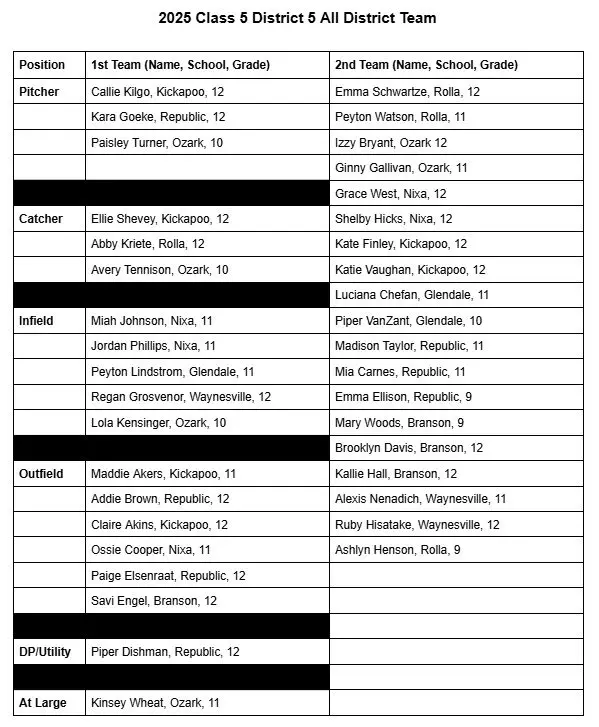 2025 Class 5 District 5 All District Team

| Position | 1st Team (Name, School, Grade) | 2nd Team (Name, School, Grade) |
|---|---|---|
| Pitcher | Callie Kilgo, Kickapoo, 12 | Emma Schwartze, Rolla, 12 |
| | Kara Goeke, Republic, 12 | Peyton Watson, Rolla, 11 |
| | Paisley Turner, Ozark, 10 | Izzy Bryant, Ozark 12 |
| | | Ginny Gallivan, Ozark, 11 |
| | | Grace West, Nixa, 12 |
| Catcher | Ellie Shevey, Kickapoo, 12 | Shelby Hicks, Nixa, 12 |
| | Abby Kriete, Rolla, 12 | Kate Finley, Kickapoo, 12 |
| | Avery Tennison, Ozark, 10 | Katie Vaughan, Kickapoo, 12 |
| | | Luciana Chefan, Glendale, 11 |
| Infield | Miah Johnson, Nixa, 11 | Piper VanZant, Glendale, 10 |
| | Jordan Phillips, Nixa, 11 | Madison Taylor, Republic, 11 |
| | Peyton Lindstrom, Glendale, 11 | Mia Carnes, Republic, 11 |
| | Regan Grosvenor, Waynesville, 12 | Emma Ellison, Republic, 9 |
| | Lola Kensinger, Ozark, 10 | Mary Woods, Branson, 9 |
| | | Brooklyn Davis, Branson, 12 |
| Outfield | Maddie Akers, Kickapoo, 11 | Kallie Hall, Branson, 12 |
| | Addie Brown, Republic, 12 | Alexis Nenadich, Waynesville, 11 |
| | Claire Akins, Kickapoo, 12 | Ruby Hisatake, Waynesville, 12 |
| | Ossie Cooper, Nixa, 11 | Ashlyn Henson, Rolla, 9 |
| | Paige Elsenraat, Republic, 12 | |
| | Savi Engel, Branson, 12 | |
| | | |
| DP/Utility | Piper Dishman, Republic, 12 | |
| | | |
| At Large | Kinsey Wheat, Ozark, 11 | |